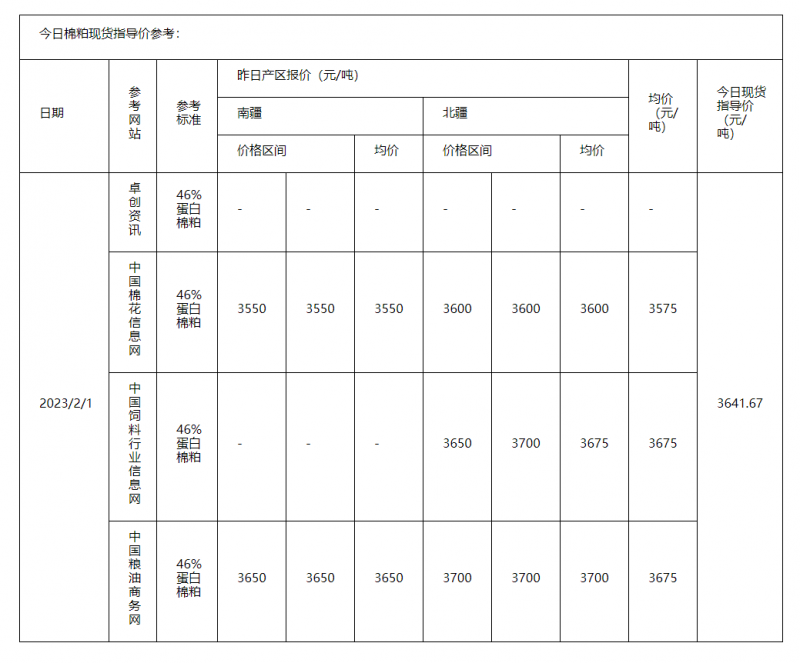 今日棉粕现货指导价参考：

| 日期 | 参考网站 | 参考标准 | 昨日产区报价（元/吨） | | | | | | 均价（元/吨） | 今日现货指导价（元/吨） |
|---|---|---|---|---|---|---|---|---|---|---|
| | | | 南疆 | | | 北疆 | | | | |
| | | | 价格区间 | | 均价 | 价格区间 | | 均价 | | |
| 2023/2/1 | 卓创资讯 | 46%蛋白棉粕 | - | - | - | - | - | - | - | 3641.67 |
| | 中国棉花信息网 | 46%蛋白棉粕 | 3550 | 3550 | 3550 | 3600 | 3600 | 3600 | 3575 | |
| | 中国饲料行业信息网 | 46%蛋白棉粕 | - | - | - | 3650 | 3700 | 3675 | 3675 | |
| | 中国粮油商务网 | 46%蛋白棉粕 | 3650 | 3650 | 3650 | 3700 | 3700 | 3700 | 3675 | |